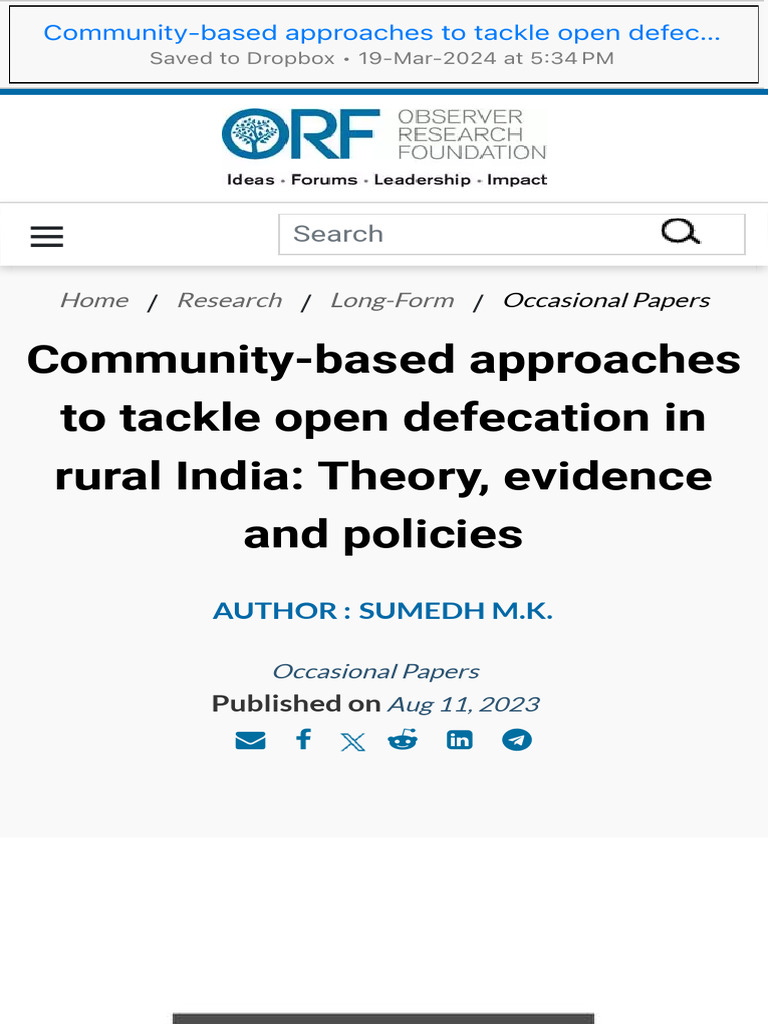 Community-based approaches to tackle open defec...
Saved to Dropbox • 19-Mar-2024 at 5:34 PM

ORF OBSERVER RESEARCH FOUNDATION
Ideas · Forums · Leadership · Impact

Search

Home / Research / Long-Form / Occasional Papers

Community-based approaches to tackle open defecation in rural India: Theory, evidence and policies

AUTHOR : SUMEDH M.K.

Occasional Papers
Published on Aug 11, 2023